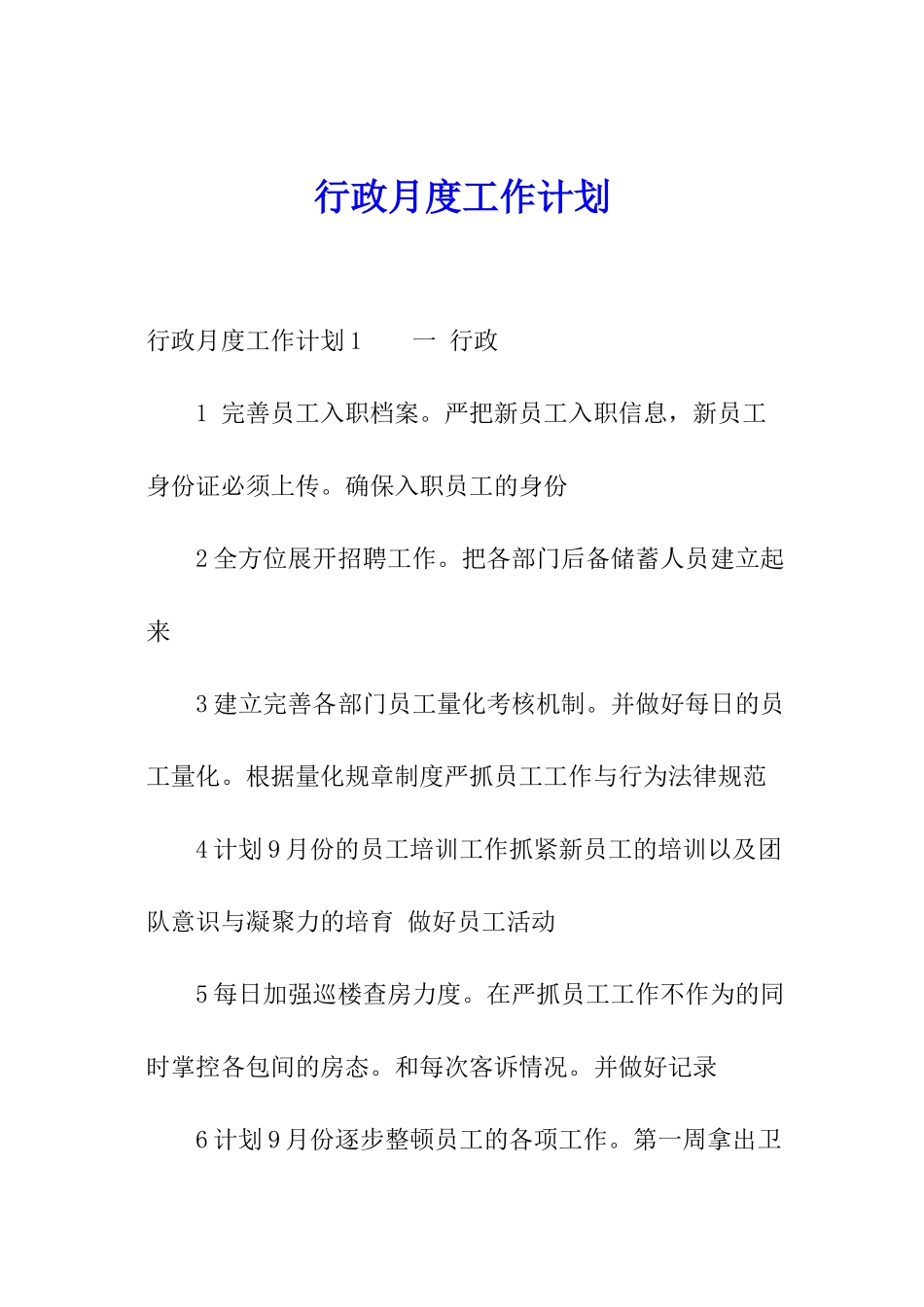 行政月度工作计划

行政月度工作计划1　　一 行政

1 完善员工入职档案。严把新员工入职信息，新员工身份证必须上传。确保入职员工的身份

2全方位展开招聘工作。把各部门后备储蓄人员建立起来

3建立完善各部门员工量化考核机制。并做好每日的员工量化。根据量化规章制度严抓员工工作与行为法律规范

4计划9月份的员工培训工作抓紧新员工的培训以及团队意识与凝聚力的培育 做好员工活动

5每日加强巡楼查房力度。在严抓员工工作不作为的同时掌控各包间的房态。和每次客诉情况。并做好记录

6计划9月份逐步整顿员工的各项工作。第一周拿出卫